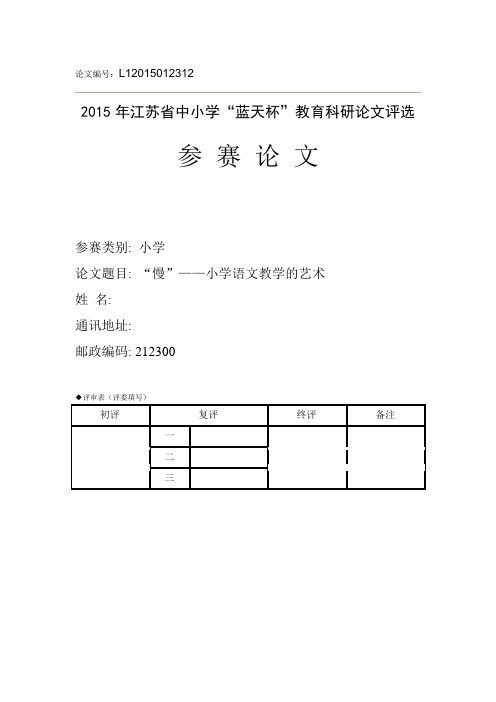 论文编号：L12015012312

2015 年江苏省中小学“蓝天杯”教育科研论文评选

参 赛 论 文

参赛类别: 小学

论文题目: “慢”——小学语文教学的艺术

姓 名:

通讯地址:

邮政编码: 212300

◆评审表（评委填写）

| 初评 | 复评 | | 终评 | 备注 |
|---|---|---|---|---|
| | 一 | | | |
| | 二 | | | |
| | 三 | | | |